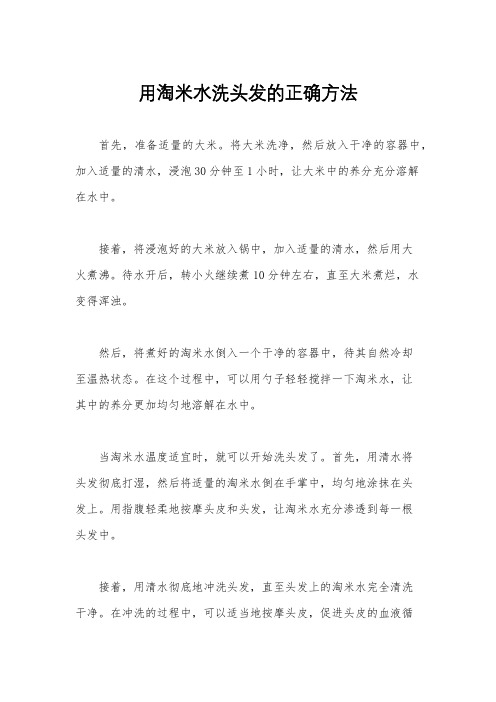 用淘米水洗头发的正确方法

首先，准备适量的大米。将大米洗净，然后放入干净的容器中，加入适量的清水，浸泡30分钟至1小时，让大米中的养分充分溶解在水中。

接着，将浸泡好的大米放入锅中，加入适量的清水，然后用大火煮沸。待水开后，转小火继续煮10分钟左右，直至大米煮烂，水变得浑浊。

然后，将煮好的淘米水倒入一个干净的容器中，待其自然冷却至温热状态。在这个过程中，可以用勺子轻轻搅拌一下淘米水，让其中的养分更加均匀地溶解在水中。

当淘米水温度适宜时，就可以开始洗头发了。首先，用清水将头发彻底打湿，然后将适量的淘米水倒在手掌中，均匀地涂抹在头发上。用指腹轻柔地按摩头皮和头发，让淘米水充分渗透到每一根头发中。

接着，用清水彻底地冲洗头发，直至头发上的淘米水完全清洗干净。在冲洗的过程中，可以适当地按摩头皮，促进头皮的血液循